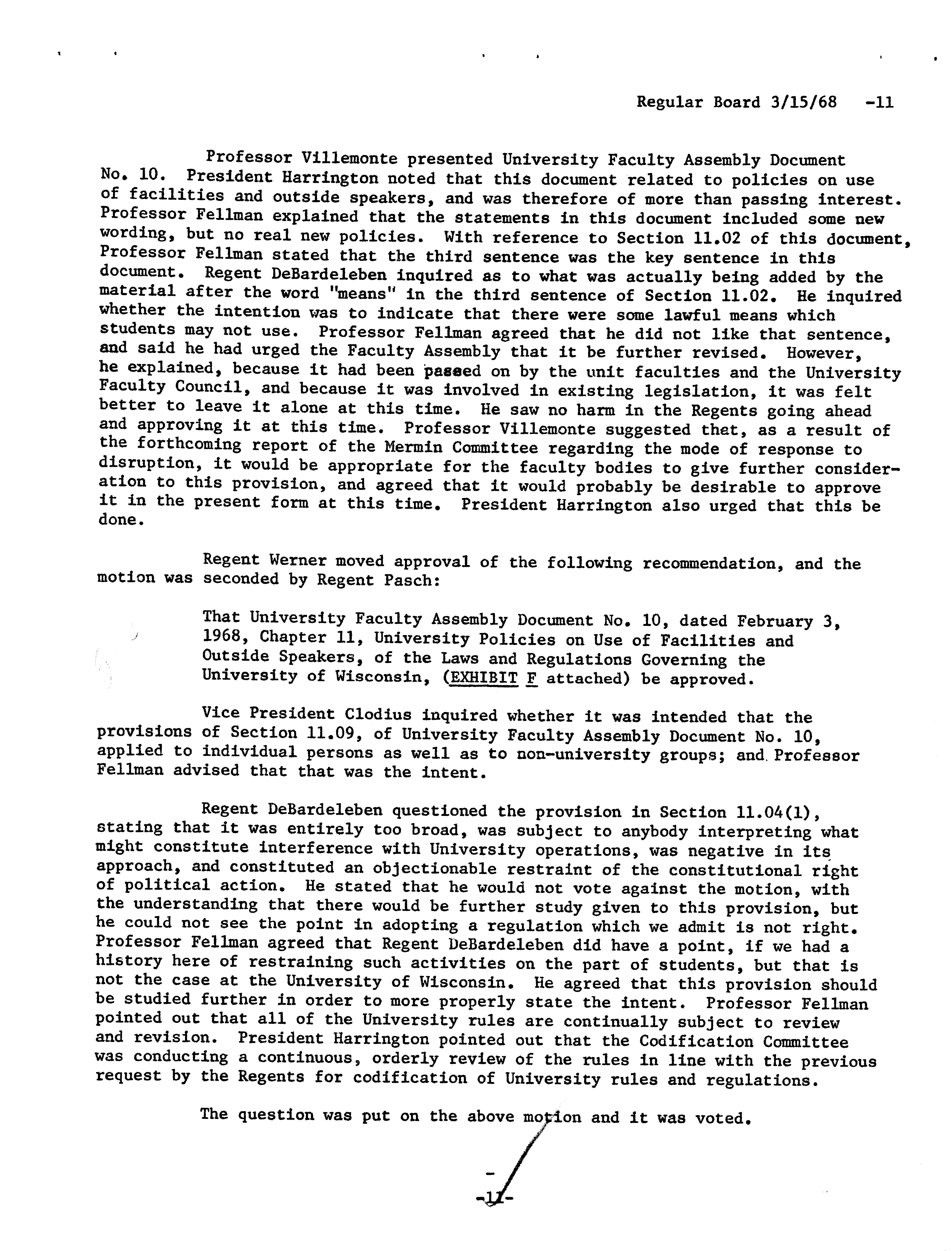 Regular Board 3/15/68 -11

Professor Villemonte presented University Faculty Assembly Document No. 10. President Harrington noted that this document related to policies on use of facilities and outside speakers, and was therefore of more than passing interest. Professor Fellman explained that the statements in this document included some new wording, but no real new policies. With reference to Section 11.02 of this document, Professor Fellman stated that the third sentence was the key sentence in this document. Regent DeBardeleben inquired as to what was actually being added by the material after the word "means" in the third sentence of Section 11.02. He inquired whether the intention was to indicate that there were some lawful means which students may not use. Professor Fellman agreed that he did not like that sentence, and said he had urged the Faculty Assembly that it be further revised. However, he explained, because it had been passed on by the unit faculties and the University Faculty Council, and because it was involved in existing legislation, it was felt better to leave it alone at this time. He saw no harm in the Regents going ahead and approving it at this time. Professor Villemonte suggested that, as a result of the forthcoming report of the Mermin Committee regarding the mode of response to disruption, it would be appropriate for the faculty bodies to give further consideration to this provision, and agreed that it would probably be desirable to approve it in the present form at this time. President Harrington also urged that this be done.

Regent Werner moved approval of the following recommendation, and the motion was seconded by Regent Pasch:

That University Faculty Assembly Document No. 10, dated February 3, 1968, Chapter 11, University Policies on Use of Facilities and Outside Speakers, of the Laws and Regulations Governing the University of Wisconsin, (EXHIBIT F attached) be approved.

Vice President Clodius inquired whether it was intended that the provisions of Section 11.09, of University Faculty Assembly Document No. 10, applied to individual persons as well as to non-university groups; and Professor Fellman advised that that was the intent.

Regent DeBardeleben questioned the provision in Section 11.04(1), stating that it was entirely too broad, was subject to anybody interpreting what might constitute interference with University operations, was negative in its approach, and constituted an objectionable restraint of the constitutional right of political action. He stated that he would not vote against the motion, with the understanding that there would be further study given to this provision, but he could not see the point in adopting a regulation which we admit is not right. Professor Fellman agreed that Regent DeBardeleben did have a point, if we had a history here of restraining such activities on the part of students, but that is not the case at the University of Wisconsin. He agreed that this provision should be studied further in order to more properly state the intent. Professor Fellman pointed out that all of the University rules are continually subject to review and revision. President Harrington pointed out that the Codification Committee was conducting a continuous, orderly review of the rules in line with the previous request by the Regents for codification of University rules and regulations.

The question was put on the above motion and it was voted.

-11-